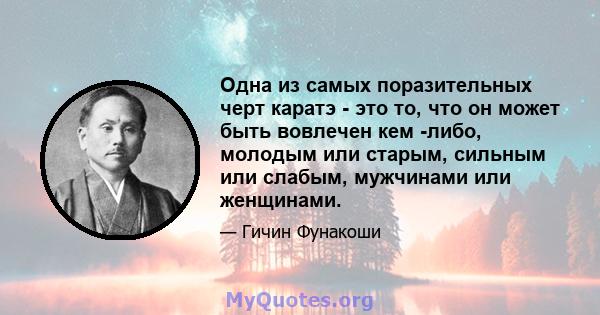 Одна из самых поразительных черт каратэ - это то, что он может быть вовлечен кем -либо, молодым или старым, сильным или слабым, мужчинами или женщинами.

— Гичин Фунакоши

MyQuotes.org